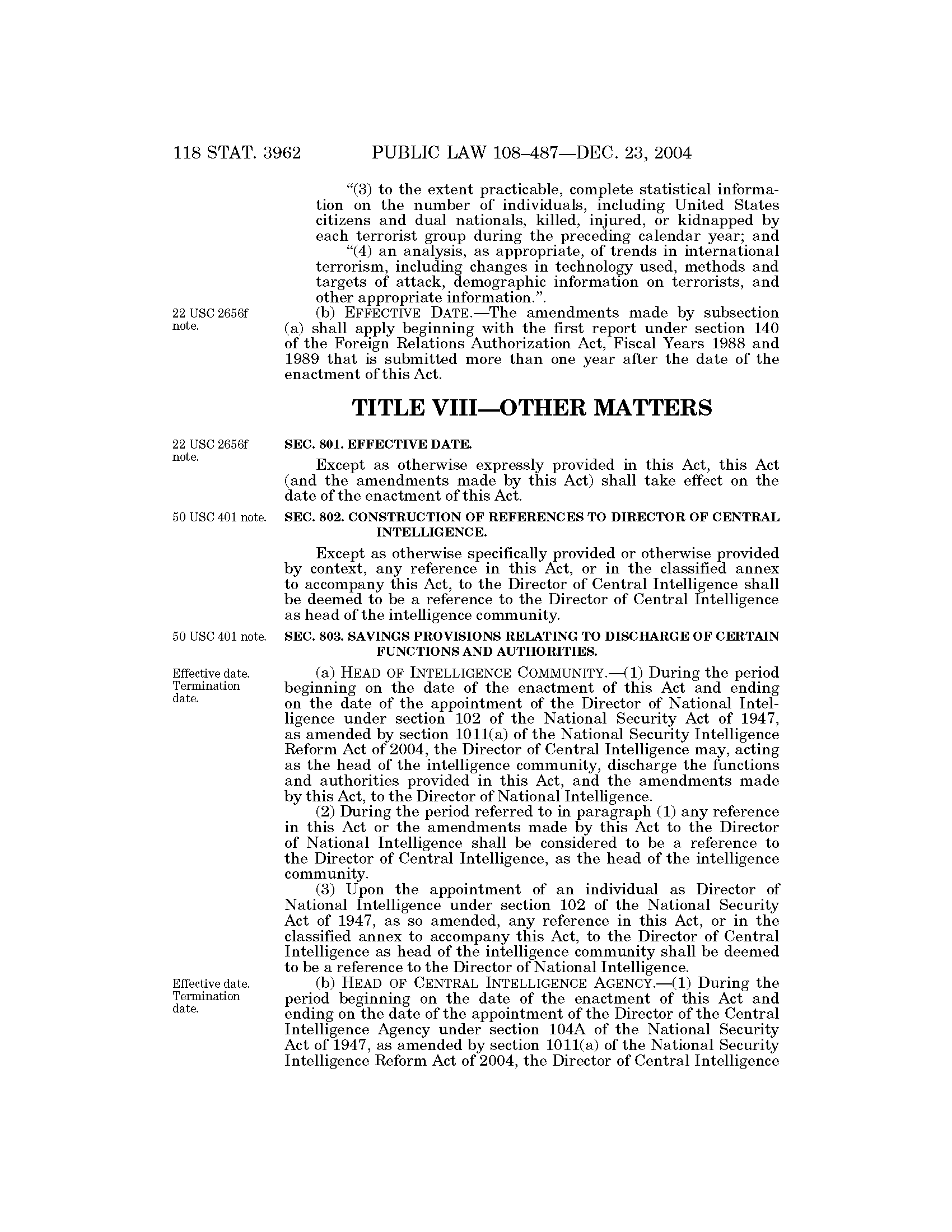 118 STAT. 3962 PUBLIC LAW 108–487—DEC. 23, 2004

"(3) to the extent practicable, complete statistical information on the number of individuals, including United States citizens and dual nationals, killed, injured, or kidnapped by each terrorist group during the preceding calendar year; and

"(4) an analysis, as appropriate, of trends in international terrorism, including changes in technology used, methods and targets of attack, demographic information on terrorists, and other appropriate information.".

22 USC 2656f note.

(b) EFFECTIVE DATE.—The amendments made by subsection (a) shall apply beginning with the first report under section 140 of the Foreign Relations Authorization Act, Fiscal Years 1988 and 1989 that is submitted more than one year after the date of the enactment of this Act.

TITLE VIII—OTHER MATTERS

22 USC 2656f note.

SEC. 801. EFFECTIVE DATE.

Except as otherwise expressly provided in this Act, this Act (and the amendments made by this Act) shall take effect on the date of the enactment of this Act.

50 USC 401 note.

SEC. 802. CONSTRUCTION OF REFERENCES TO DIRECTOR OF CENTRAL INTELLIGENCE.

Except as otherwise specifically provided or otherwise provided by context, any reference in this Act, or in the classified annex to accompany this Act, to the Director of Central Intelligence shall be deemed to be a reference to the Director of Central Intelligence as head of the intelligence community.

50 USC 401 note.

SEC. 803. SAVINGS PROVISIONS RELATING TO DISCHARGE OF CERTAIN FUNCTIONS AND AUTHORITIES.

Effective date. Termination date.

(a) HEAD OF INTELLIGENCE COMMUNITY.—(1) During the period beginning on the date of the enactment of this Act and ending on the date of the appointment of the Director of National Intelligence under section 102 of the National Security Act of 1947, as amended by section 1011(a) of the National Security Intelligence Reform Act of 2004, the Director of Central Intelligence may, acting as the head of the intelligence community, discharge the functions and authorities provided in this Act, and the amendments made by this Act, to the Director of National Intelligence.

(2) During the period referred to in paragraph (1) any reference in this Act or the amendments made by this Act to the Director of National Intelligence shall be considered to be a reference to the Director of Central Intelligence, as the head of the intelligence community.

(3) Upon the appointment of an individual as Director of National Intelligence under section 102 of the National Security Act of 1947, as so amended, any reference in this Act, or in the classified annex to accompany this Act, to the Director of Central Intelligence as head of the intelligence community shall be deemed to be a reference to the Director of National Intelligence.

Effective date. Termination date.

(b) HEAD OF CENTRAL INTELLIGENCE AGENCY.—(1) During the period beginning on the date of the enactment of this Act and ending on the date of the appointment of the Director of the Central Intelligence Agency under section 104A of the National Security Act of 1947, as amended by section 1011(a) of the National Security Intelligence Reform Act of 2004, the Director of Central Intelligence